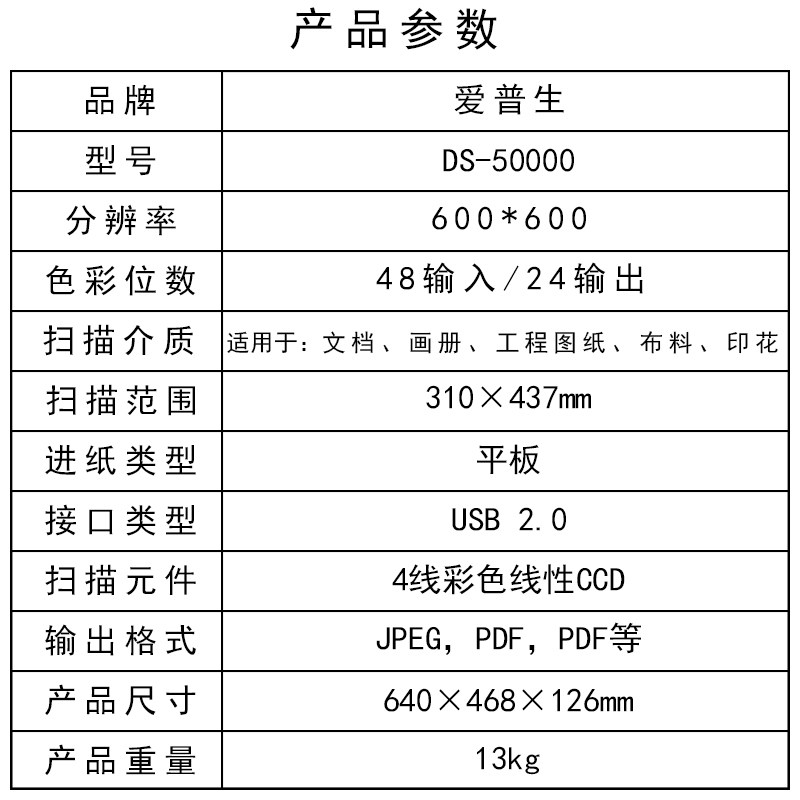 产品参数

| 品牌 | 爱普生 |
|---|---|
| 型号 | DS-50000 |
| 分辨率 | 600*600 |
| 色彩位数 | 48输入/24输出 |
| 扫描介质 | 适用于：文档、画册、工程图纸、布料、印花 |
| 扫描范围 | 310×437mm |
| 进纸类型 | 平板 |
| 接口类型 | USB 2.0 |
| 扫描元件 | 4线彩色线性CCD |
| 输出格式 | JPEG，PDF，PDF等 |
| 产品尺寸 | 640×468×126mm |
| 产品重量 | 13kg |